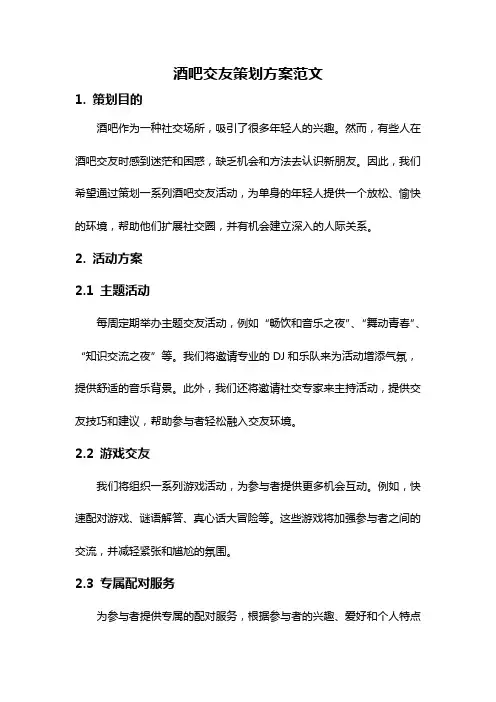 酒吧交友策划方案范文

1. 策划目的

酒吧作为一种社交场所，吸引了很多年轻人的兴趣。然而，有些人在酒吧交友时感到迷茫和困惑，缺乏机会和方法去认识新朋友。因此，我们希望通过策划一系列酒吧交友活动，为单身的年轻人提供一个放松、愉快的环境，帮助他们扩展社交圈，并有机会建立深入的人际关系。

2. 活动方案

2.1 主题活动

每周定期举办主题交友活动，例如“畅饮和音乐之夜”、“舞动青春”、“知识交流之夜”等。我们将邀请专业的 DJ 和乐队来为活动增添气氛，提供舒适的音乐背景。此外，我们还将邀请社交专家来主持活动，提供交友技巧和建议，帮助参与者轻松融入交友环境。

2.2 游戏交友

我们将组织一系列游戏活动，为参与者提供更多机会互动。例如，快速配对游戏、谜语解答、真心话大冒险等。这些游戏将加强参与者之间的交流，并减轻紧张和尴尬的氛围。

2.3 专属配对服务

为参与者提供专属的配对服务，根据参与者的兴趣、爱好和个人特点